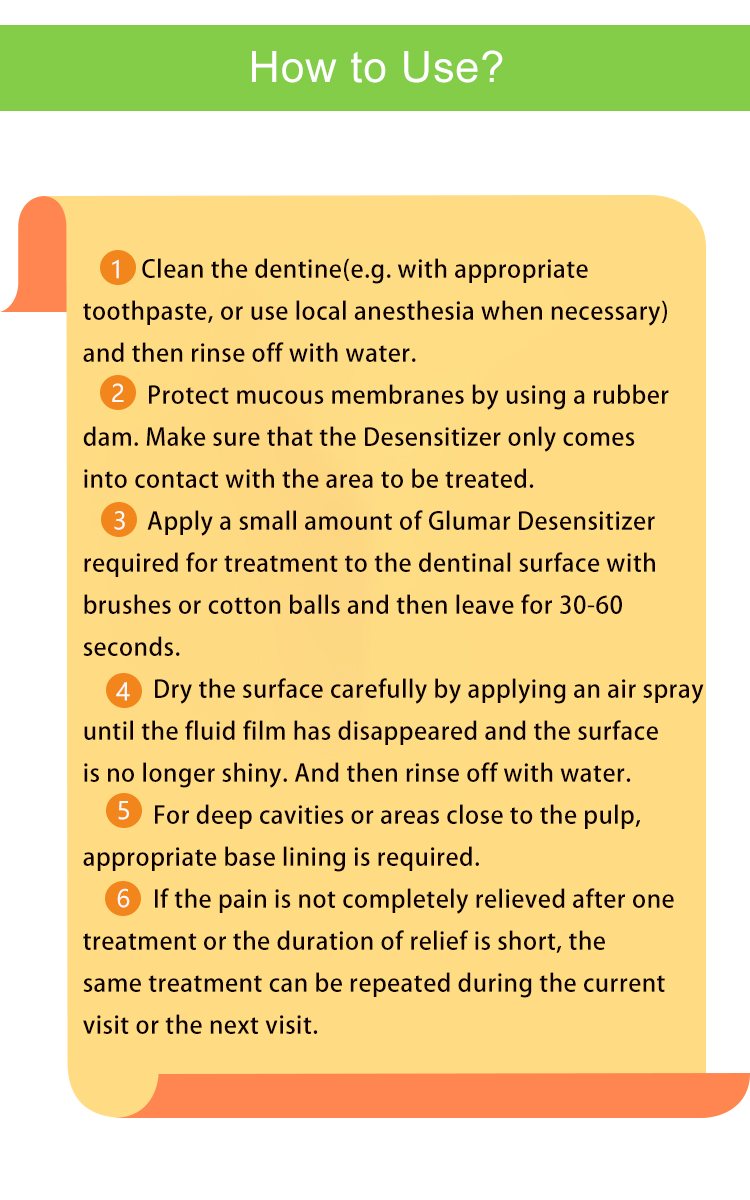 How to Use?

1 Clean the dentine(e.g. with appropriate toothpaste, or use local anesthesia when necessary) and then rinse off with water.

2 Protect mucous membranes by using a rubber dam. Make sure that the Desensitizer only comes into contact with the area to be treated.

3 Apply a small amount of Glumar Desensitizer required for treatment to the dentinal surface with brushes or cotton balls and then leave for 30-60 seconds.

4 Dry the surface carefully by applying an air spray until the fluid film has disappeared and the surface is no longer shiny. And then rinse off with water.

5 For deep cavities or areas close to the pulp, appropriate base lining is required.

6 If the pain is not completely relieved after one treatment or the duration of relief is short, the same treatment can be repeated during the current visit or the next visit.